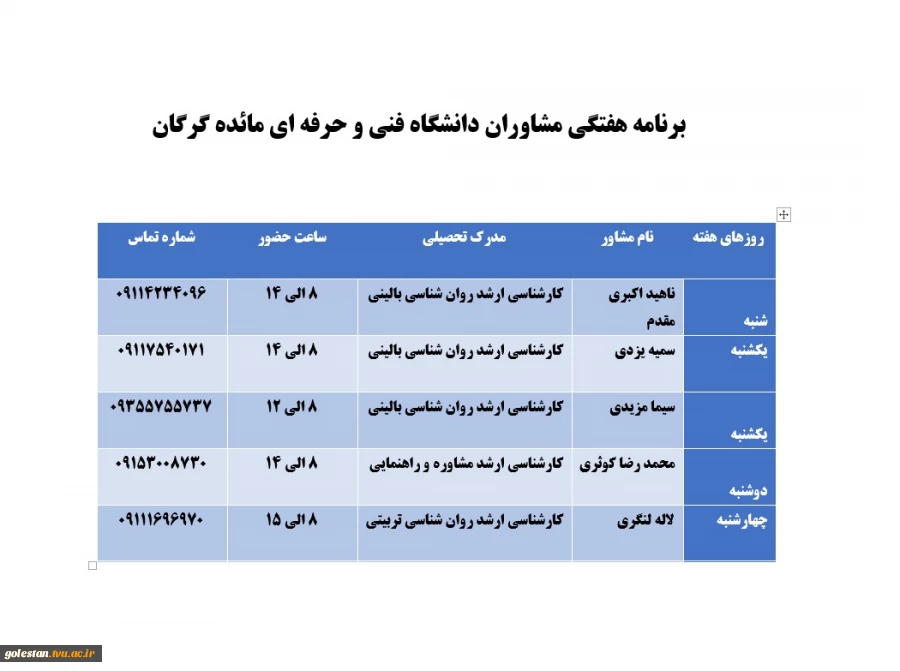 برنامه هفتگی مشاوران دانشگاه فنی و حرفه ای مائده گرگان

| روزهای هفته | نام مشاور | مدرک تحصیلی | ساعت حضور | شماره تماس |
|---|---|---|---|---|
| شنبه | ناهید اکبری مقدم | کارشناسی ارشد روان شناسی بالینی | ۸ الی ۱۴ | ۰۹۱۱۴۲۳۴۰۹۶ |
| یکشنبه | سمیه یزدی | کارشناسی ارشد روان شناسی بالینی | ۸ الی ۱۴ | ۰۹۱۱۷۵۴۰۱۷۱ |
| یکشنبه | سیما مزیدی | کارشناسی ارشد روان شناسی بالینی | ۸ الی ۱۲ | ۰۹۳۵۵۷۵۵۷۳۷ |
| دوشنبه | محمد رضا کوثری | کارشناسی ارشد مشاوره و راهنمایی | ۸ الی ۱۴ | ۰۹۱۵۳۰۰۸۷۳۰ |
| چهارشنبه | لاله لنگری | کارشناسی ارشد روان شناسی تربیتی | ۸ الی ۱۵ | ۰۹۱۱۱۶۹۶۹۷۰ |

golestan.tvu.ac.ir